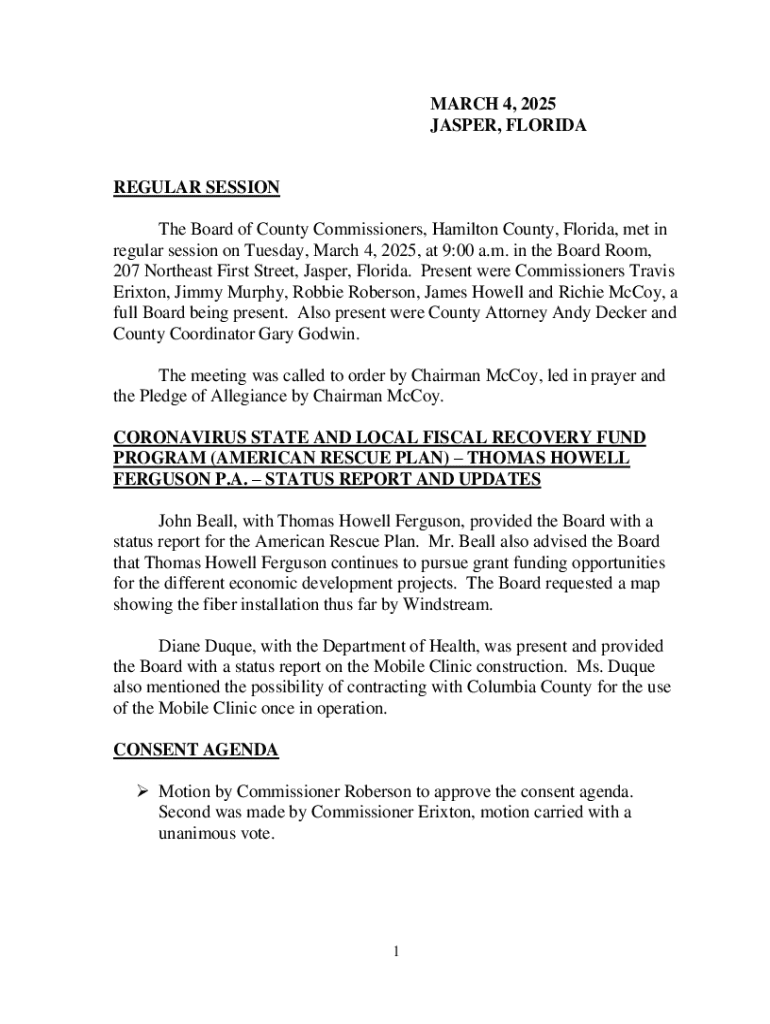 MARCH 4, 2025
JASPER, FLORIDA

REGULAR SESSION

The Board of County Commissioners, Hamilton County, Florida, met in regular session on Tuesday, March 4, 2025, at 9:00 a.m. in the Board Room, 207 Northeast First Street, Jasper, Florida. Present were Commissioners Travis Erixton, Jimmy Murphy, Robbie Roberson, James Howell and Richie McCoy, a full Board being present. Also present were County Attorney Andy Decker and County Coordinator Gary Godwin.

The meeting was called to order by Chairman McCoy, led in prayer and the Pledge of Allegiance by Chairman McCoy.

CORONAVIRUS STATE AND LOCAL FISCAL RECOVERY FUND PROGRAM (AMERICAN RESCUE PLAN) – THOMAS HOWELL FERGUSON P.A. – STATUS REPORT AND UPDATES

John Beall, with Thomas Howell Ferguson, provided the Board with a status report for the American Rescue Plan. Mr. Beall also advised the Board that Thomas Howell Ferguson continues to pursue grant funding opportunities for the different economic development projects. The Board requested a map showing the fiber installation thus far by Windstream.

Diane Duque, with the Department of Health, was present and provided the Board with a status report on the Mobile Clinic construction. Ms. Duque also mentioned the possibility of contracting with Columbia County for the use of the Mobile Clinic once in operation.

CONSENT AGENDA

➢ Motion by Commissioner Roberson to approve the consent agenda. Second was made by Commissioner Erixton, motion carried with a unanimous vote.

1